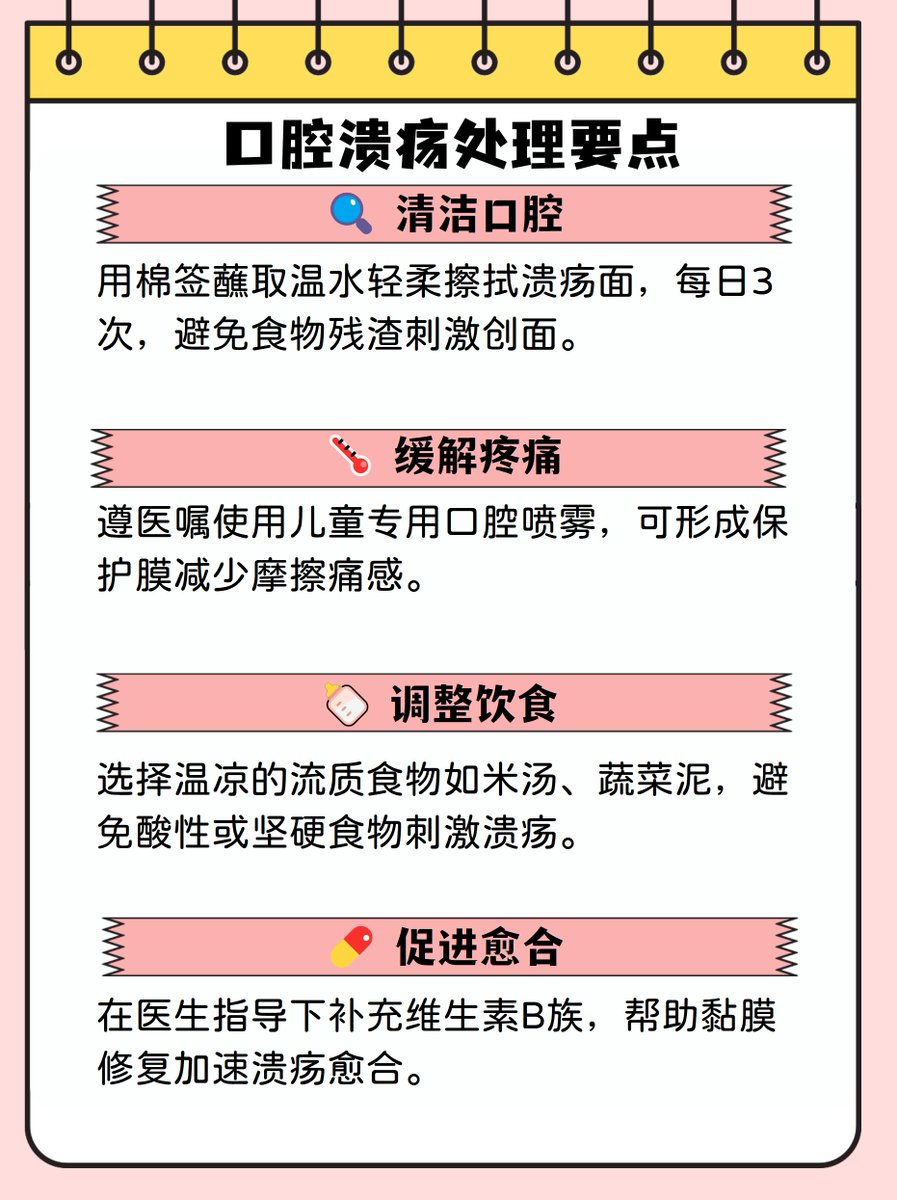 口腔溃疡处理要点

清洁口腔

用棉签蘸取温水轻柔擦拭溃疡面，每日3次，避免食物残渣刺激创面。

缓解疼痛

遵医嘱使用儿童专用口腔喷雾，可形成保护膜减少摩擦痛感。

调整饮食

选择温凉的流质食物如米汤、蔬菜泥，避免酸性或坚硬食物刺激溃疡。

促进愈合

在医生指导下补充维生素B族，帮助黏膜修复加速溃疡愈合。